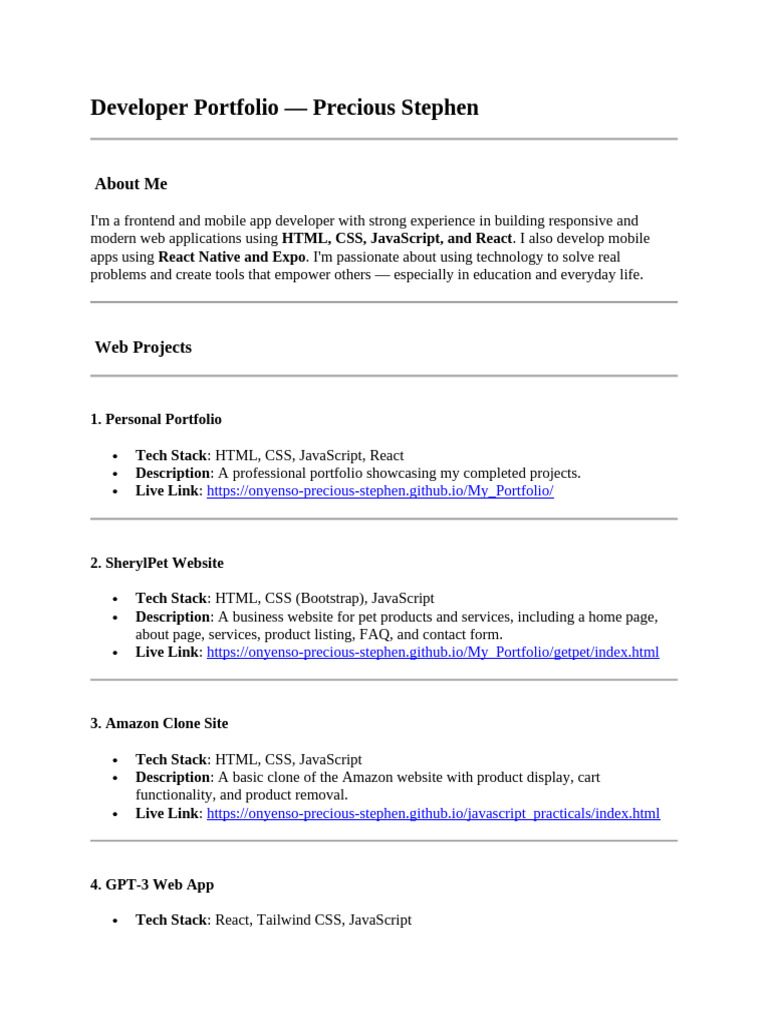 Developer Portfolio — Precious Stephen

About Me

I'm a frontend and mobile app developer with strong experience in building responsive and modern web applications using HTML, CSS, JavaScript, and React. I also develop mobile apps using React Native and Expo. I'm passionate about using technology to solve real problems and create tools that empower others — especially in education and everyday life.

Web Projects

1. Personal Portfolio

• Tech Stack: HTML, CSS, JavaScript, React
• Description: A professional portfolio showcasing my completed projects.
• Live Link: https://onyenso-precious-stephen.github.io/My_Portfolio/

2. SherylPet Website

• Tech Stack: HTML, CSS (Bootstrap), JavaScript
• Description: A business website for pet products and services, including a home page, about page, services, product listing, FAQ, and contact form.
• Live Link: https://onyenso-precious-stephen.github.io/My_Portfolio/getpet/index.html

3. Amazon Clone Site

• Tech Stack: HTML, CSS, JavaScript
• Description: A basic clone of the Amazon website with product display, cart functionality, and product removal.
• Live Link: https://onyenso-precious-stephen.github.io/javascript_practicals/index.html

4. GPT-3 Web App

• Tech Stack: React, Tailwind CSS, JavaScript